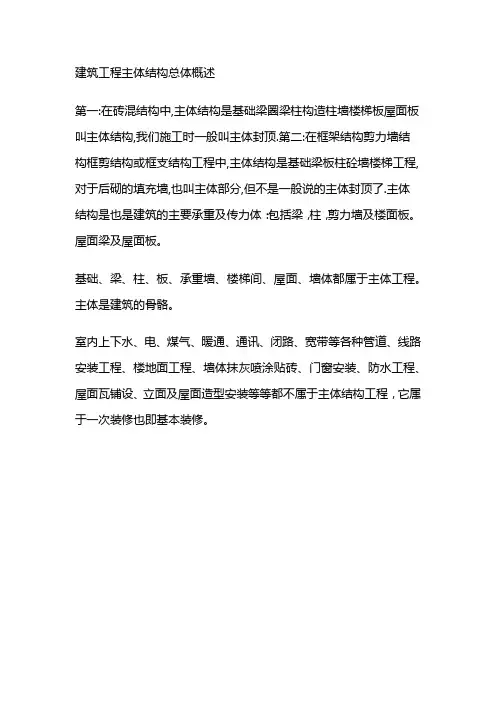 建筑工程主体结构总体概述

第一:在砖混结构中,主体结构是基础梁圈梁柱构造柱墙楼梯板屋面板叫主体结构,我们施工时一般叫主体封顶.第二:在框架结构剪力墙结构框剪结构或框支结构工程中,主体结构是基础梁板柱砼墙楼梯工程,对于后砌的填充墙,也叫主体部分,但不是一般说的主体封顶了.主体结构是也是建筑的主要承重及传力体 :包括梁 .柱 .剪力墙及楼面板。屋面梁及屋面板。

基础、梁、柱、板、承重墙、楼梯间、屋面、墙体都属于主体工程。主体是建筑的骨骼。

室内上下水、电、煤气、暖通、通讯、闭路、宽带等各种管道、线路安装工程、楼地面工程、墙体抹灰喷涂贴砖、门窗安装、防水工程、屋面瓦铺设、立面及屋面造型安装等等都不属于主体结构工程，它属于一次装修也即基本装修。